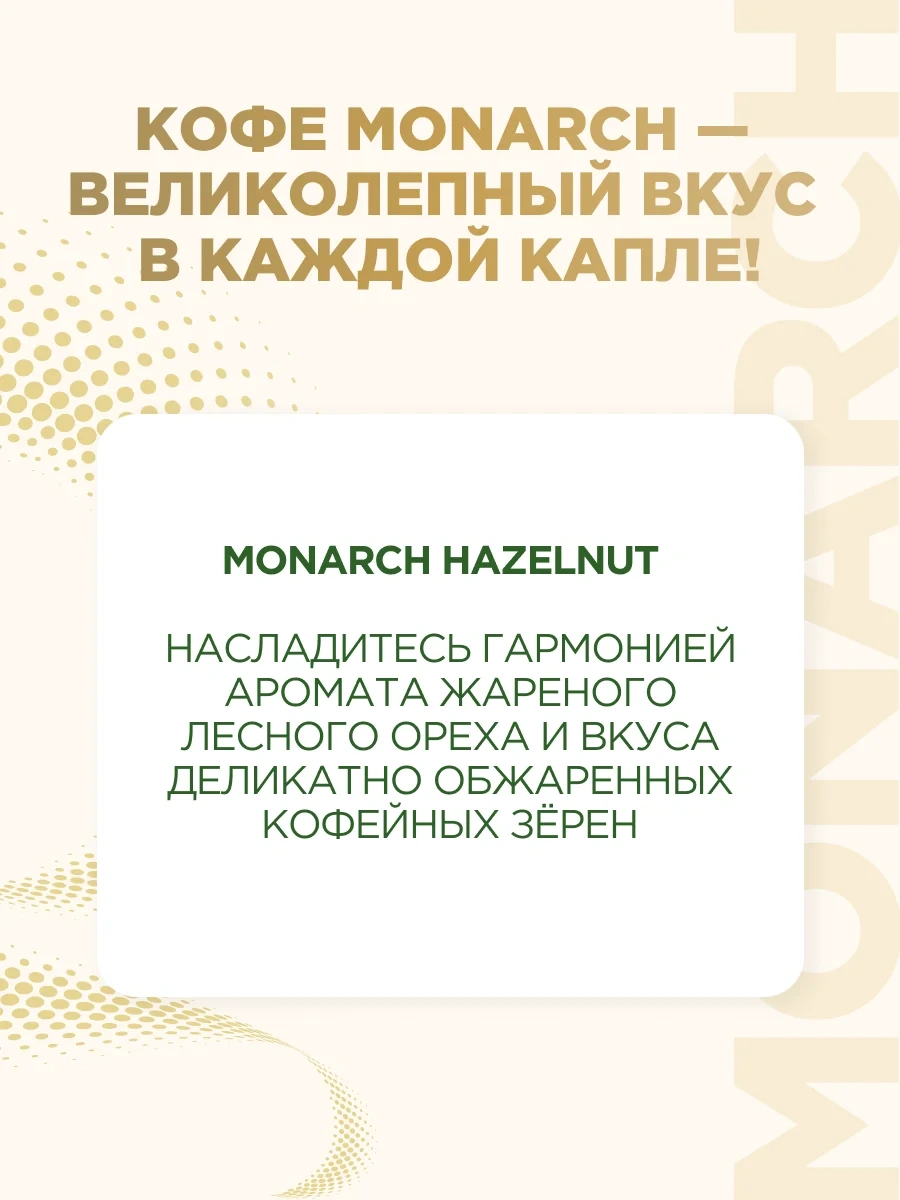 КОФЕ MONARCH — ВЕЛИКОЛЕПНЫЙ ВКУС В КАЖДОЙ КАПЛЕ!

MONARCH HAZELNUT

НАСЛАДИТЕСЬ ГАРМОНИЕЙ АРОМАТА ЖАРЕНОГО ЛЕСНОГО ОРЕХА И ВКУСА ДЕЛИКАТНО ОБЖАРЕННЫХ КОФЕЙНЫХ ЗЁРЕН

MONARCH